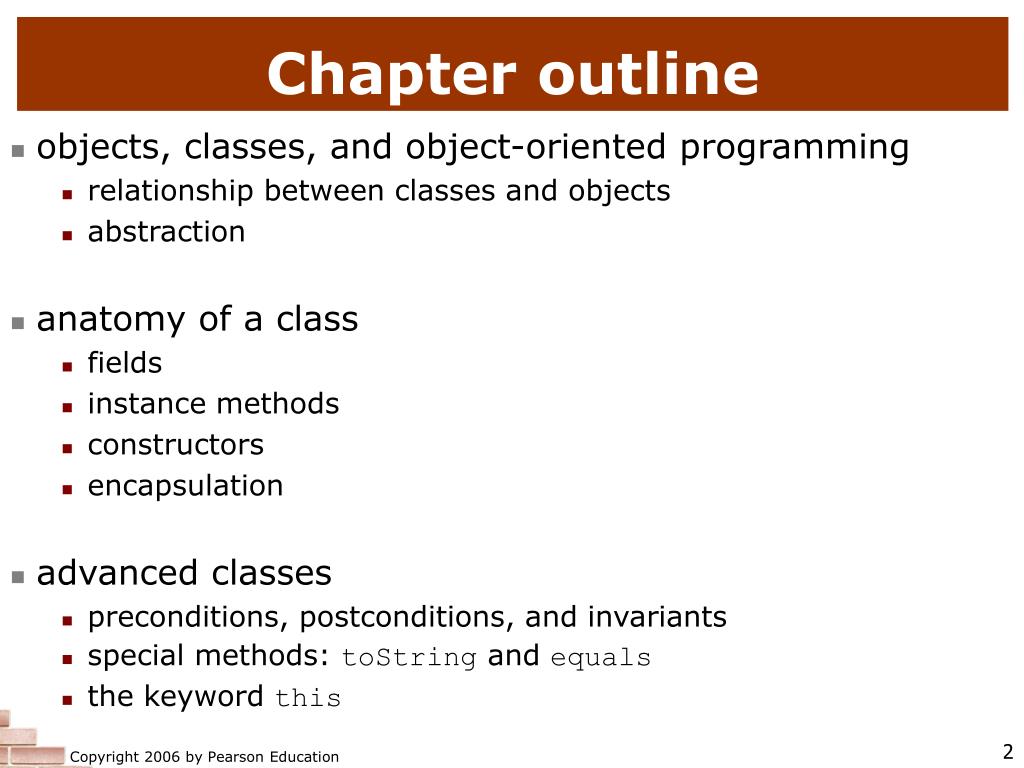 Chapter outline

- objects, classes, and object-oriented programming
  - relationship between classes and objects
  - abstraction

- anatomy of a class
  - fields
  - instance methods
  - constructors
  - encapsulation

- advanced classes
  - preconditions, postconditions, and invariants
  - special methods: toString and equals
  - the keyword this

Copyright 2006 by Pearson Education

2